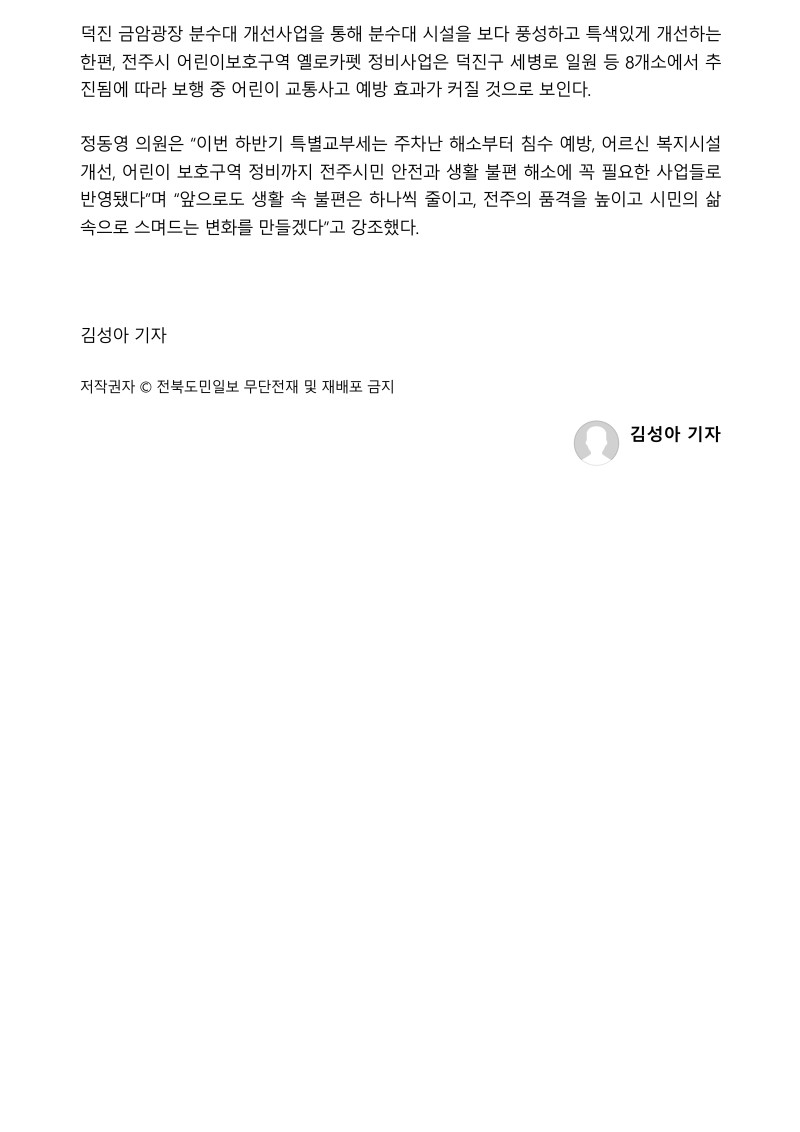 덕진 금암광장 분수대 개선사업을 통해 분수대 시설을 보다 풍성하고 특색있게 개선하는 한편, 전주시 어린이보호구역 옐로카펫 정비사업은 덕진구 세병로 일원 등 8개소에서 추진됨에 따라 보행 중 어린이 교통사고 예방 효과가 커질 것으로 보인다.

정동영 의원은 "이번 하반기 특별교부세는 주차난 해소부터 침수 예방, 어르신 복지시설 개선, 어린이 보호구역 정비까지 전주시민 안전과 생활 불편 해소에 꼭 필요한 사업들로 반영됐다"며 "앞으로도 생활 속 불편은 하나씩 줄이고, 전주의 품격을 높이고 시민의 삶 속으로 스며드는 변화를 만들겠다"고 강조했다.

김성아 기자

저작권자 © 전북도민일보 무단전재 및 재배포 금지

김성아 기자